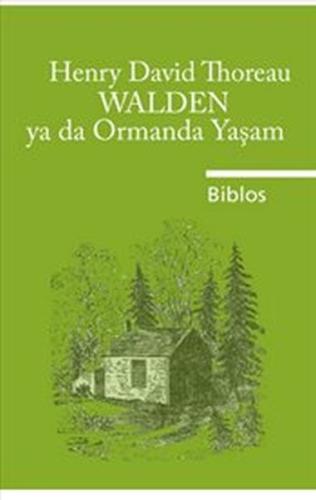 Henry David Thoreau
WALDEN
ya da Ormanda Yaşam

Biblos